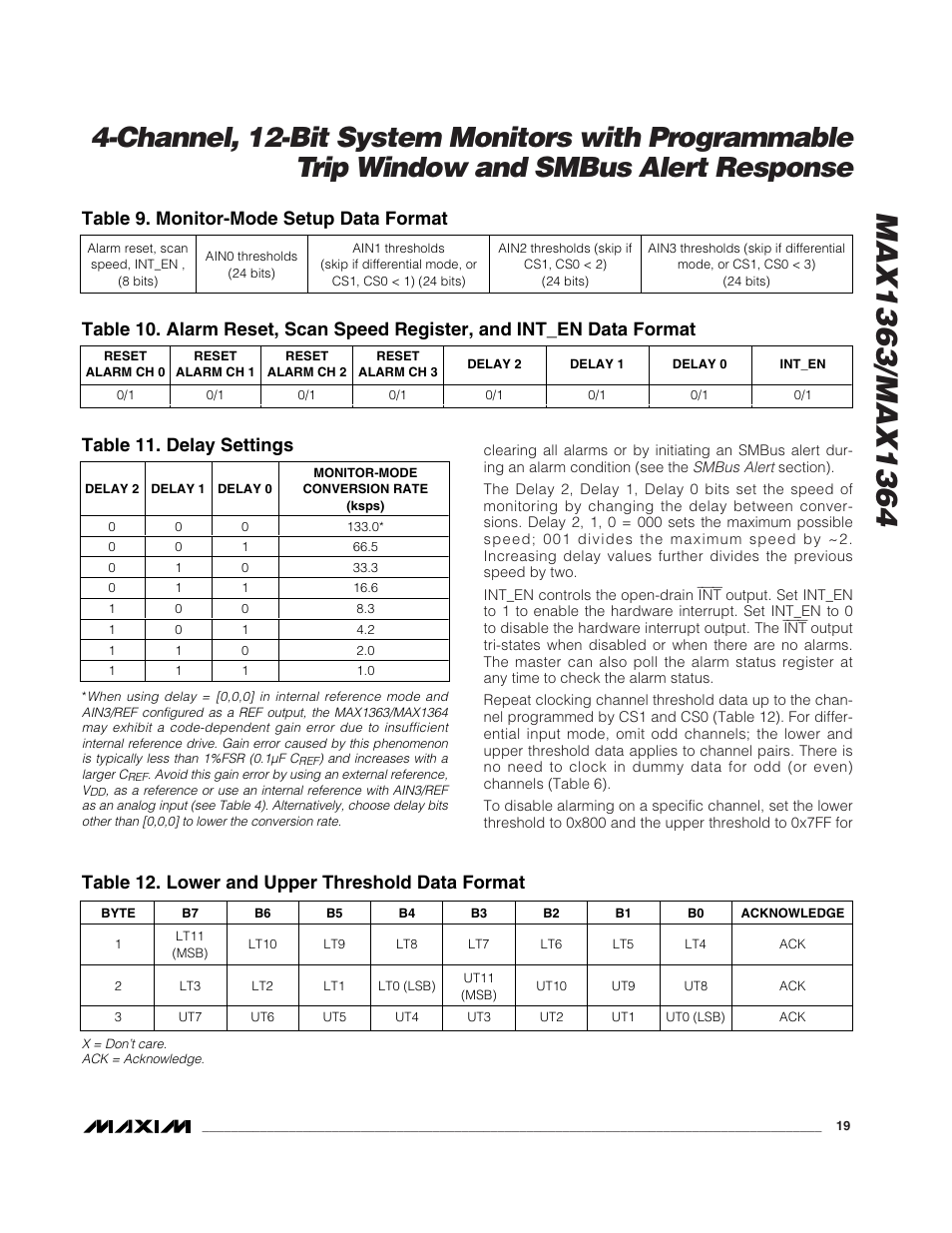 4-Channel, 12-Bit System Monitors with Programmable Trip Window and SMBus Alert Response

MAX1363/MAX1364

Table 9. Monitor-Mode Setup Data Format

| Alarm reset, scan speed, INT_EN , (8 bits) | AIN0 thresholds (24 bits) | AIN1 thresholds (skip if differential mode, or CS1, CS0 < 1) (24 bits) | AIN2 thresholds (skip if CS1, CS0 < 2) (24 bits) | AIN3 thresholds (skip if differential mode, or CS1, CS0 < 3) (24 bits) |
|---|---|---|---|---|

Table 10. Alarm Reset, Scan Speed Register, and INT_EN Data Format

| RESET ALARM CH 0 | RESET ALARM CH 1 | RESET ALARM CH 2 | RESET ALARM CH 3 | DELAY 2 | DELAY 1 | DELAY 0 | INT_EN |
|---|---|---|---|---|---|---|---|
| 0/1 | 0/1 | 0/1 | 0/1 | 0/1 | 0/1 | 0/1 | 0/1 |

Table 11. Delay Settings

| DELAY 2 | DELAY 1 | DELAY 0 | MONITOR-MODE CONVERSION RATE (ksps) |
|---|---|---|---|
| 0 | 0 | 0 | 133.0* |
| 0 | 0 | 1 | 66.5 |
| 0 | 1 | 0 | 33.3 |
| 0 | 1 | 1 | 16.6 |
| 1 | 0 | 0 | 8.3 |
| 1 | 0 | 1 | 4.2 |
| 1 | 1 | 0 | 2.0 |
| 1 | 1 | 1 | 1.0 |

*When using delay = [0,0,0] in internal reference mode and AIN3/REF configured as a REF output, the MAX1363/MAX1364 may exhibit a code-dependent gain error due to insufficient internal reference drive. Gain error caused by this phenomenon is typically less than 1%FSR (0.1µF $C_{REF}$) and increases with a larger $C_{REF}$. Avoid this gain error by using an external reference, $V_{DD}$, as a reference or use an internal reference with AIN3/REF as an analog input (see Table 4). Alternatively, choose delay bits other than [0,0,0] to lower the conversion rate.

clearing all alarms or by initiating an SMBus alert during an alarm condition (see the SMBus Alert section).

The Delay 2, Delay 1, Delay 0 bits set the speed of monitoring by changing the delay between conversions. Delay 2, 1, 0 = 000 sets the maximum possible speed; 001 divides the maximum speed by ~2. Increasing delay values further divides the previous speed by two.

INT_EN controls the open-drain $\overline{INT}$ output. Set INT_EN to 1 to enable the hardware interrupt. Set INT_EN to 0 to disable the hardware interrupt output. The $\overline{INT}$ output tri-states when disabled or when there are no alarms. The master can also poll the alarm status register at any time to check the alarm status.

Repeat clocking channel threshold data up to the channel programmed by CS1 and CS0 (Table 12). For differential input mode, omit odd channels; the lower and upper threshold data applies to channel pairs. There is no need to clock in dummy data for odd (or even) channels (Table 6).

To disable alarming on a specific channel, set the lower threshold to 0x800 and the upper threshold to 0x7FF for

Table 12. Lower and Upper Threshold Data Format

| BYTE | B7 | B6 | B5 | B4 | B3 | B2 | B1 | B0 | ACKNOWLEDGE |
|---|---|---|---|---|---|---|---|---|---|
| 1 | LT11 (MSB) | LT10 | LT9 | LT8 | LT7 | LT6 | LT5 | LT4 | ACK |
| 2 | LT3 | LT2 | LT1 | LT0 (LSB) | UT11 (MSB) | UT10 | UT9 | UT8 | ACK |
| 3 | UT7 | UT6 | UT5 | UT4 | UT3 | UT2 | UT1 | UT0 (LSB) | ACK |

X = Don't care.
ACK = Acknowledge.

MAXIM 19